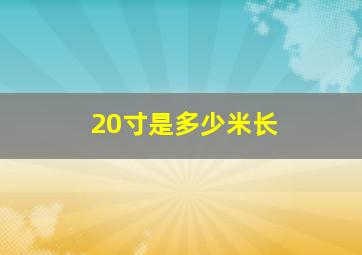 20寸是多少米长